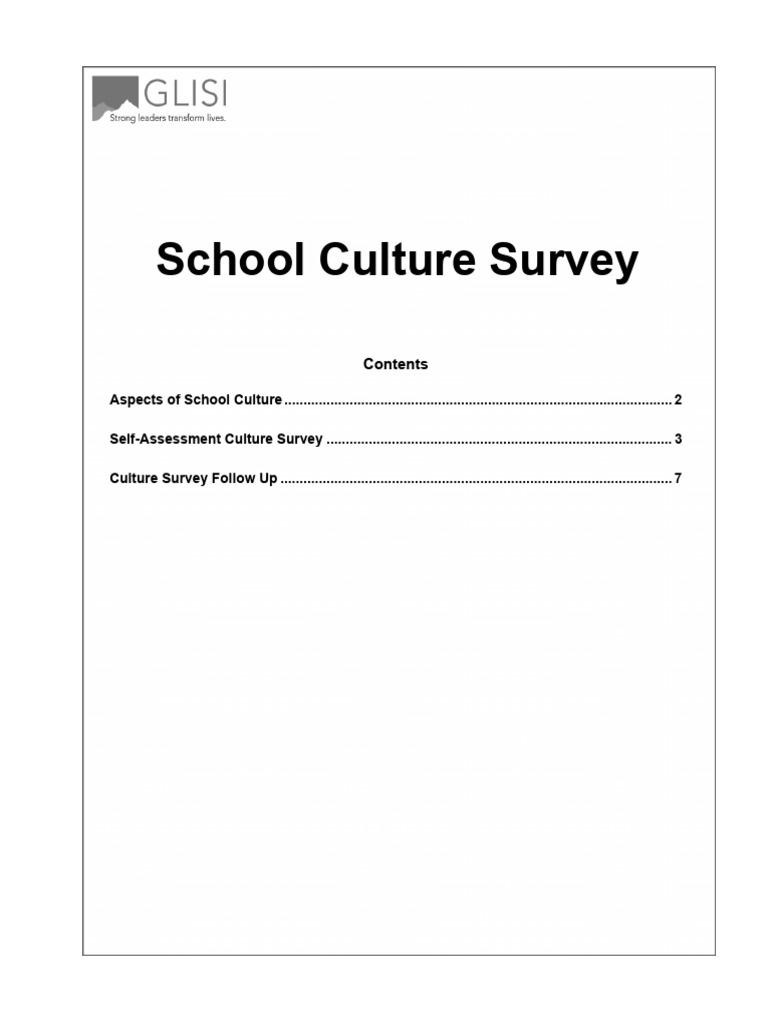 GLISI
Strong leaders transform lives.

School Culture Survey

Contents

Aspects of School Culture 2

Self-Assessment Culture Survey 3

Culture Survey Follow Up 7